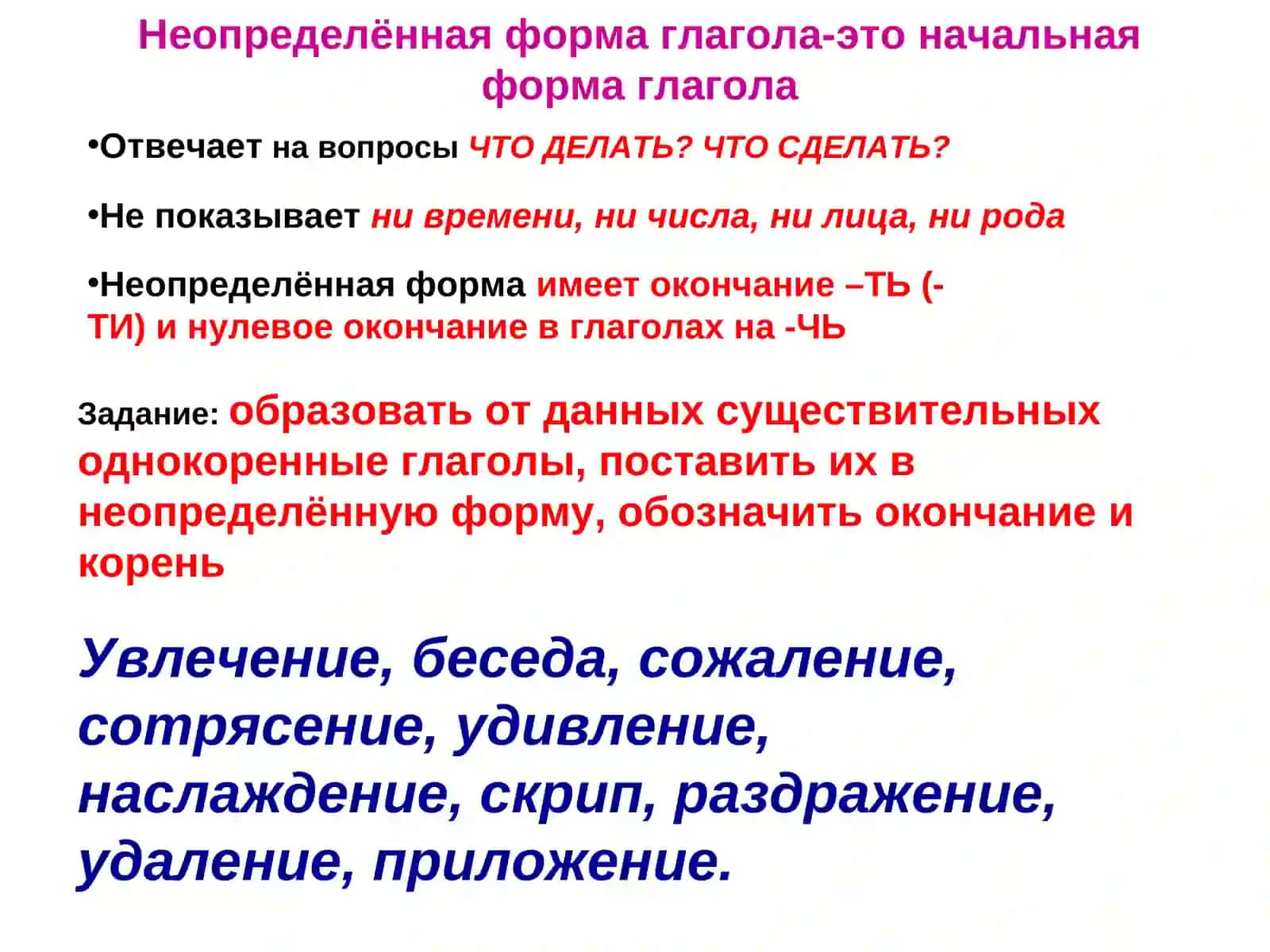 Неопределённая форма глагола-это начальная форма глагола

•Отвечает на вопросы ЧТО ДЕЛАТЬ? ЧТО СДЕЛАТЬ?

•Не показывает ни времени, ни числа, ни лица, ни рода

•Неопределённая форма имеет окончание –ТЬ (-ТИ) и нулевое окончание в глаголах на -ЧЬ

Задание: образовать от данных существительных однокоренные глаголы, поставить их в неопределённую форму, обозначить окончание и корень

Увлечение, беседа, сожаление, сотрясение, удивление, наслаждение, скрип, раздражение, удаление, приложение.